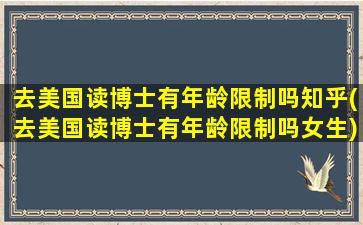 去美国读博士有年龄限制吗知乎(去美国读博士有年龄限制吗女生)